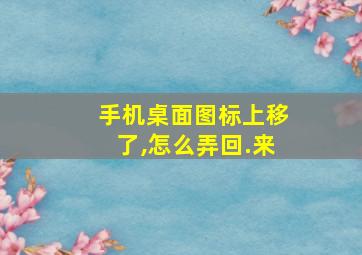 手机桌面图标上移了,怎么弄回.来